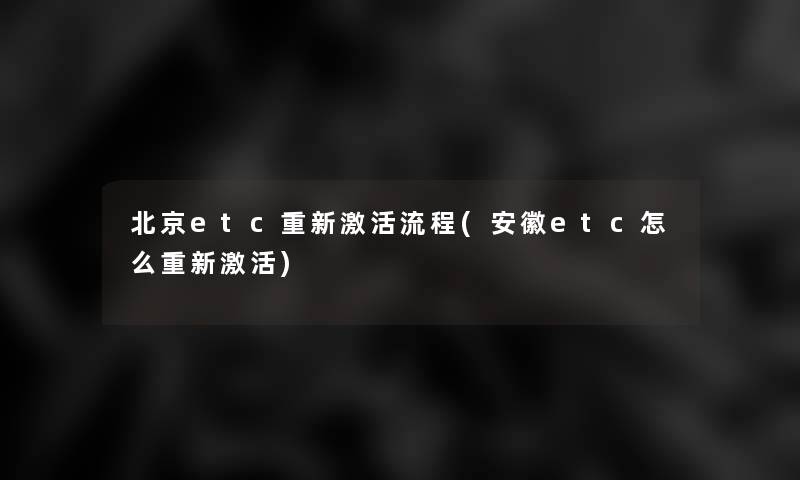 北京etc重新激活流程(安徽etc怎么重新激活)